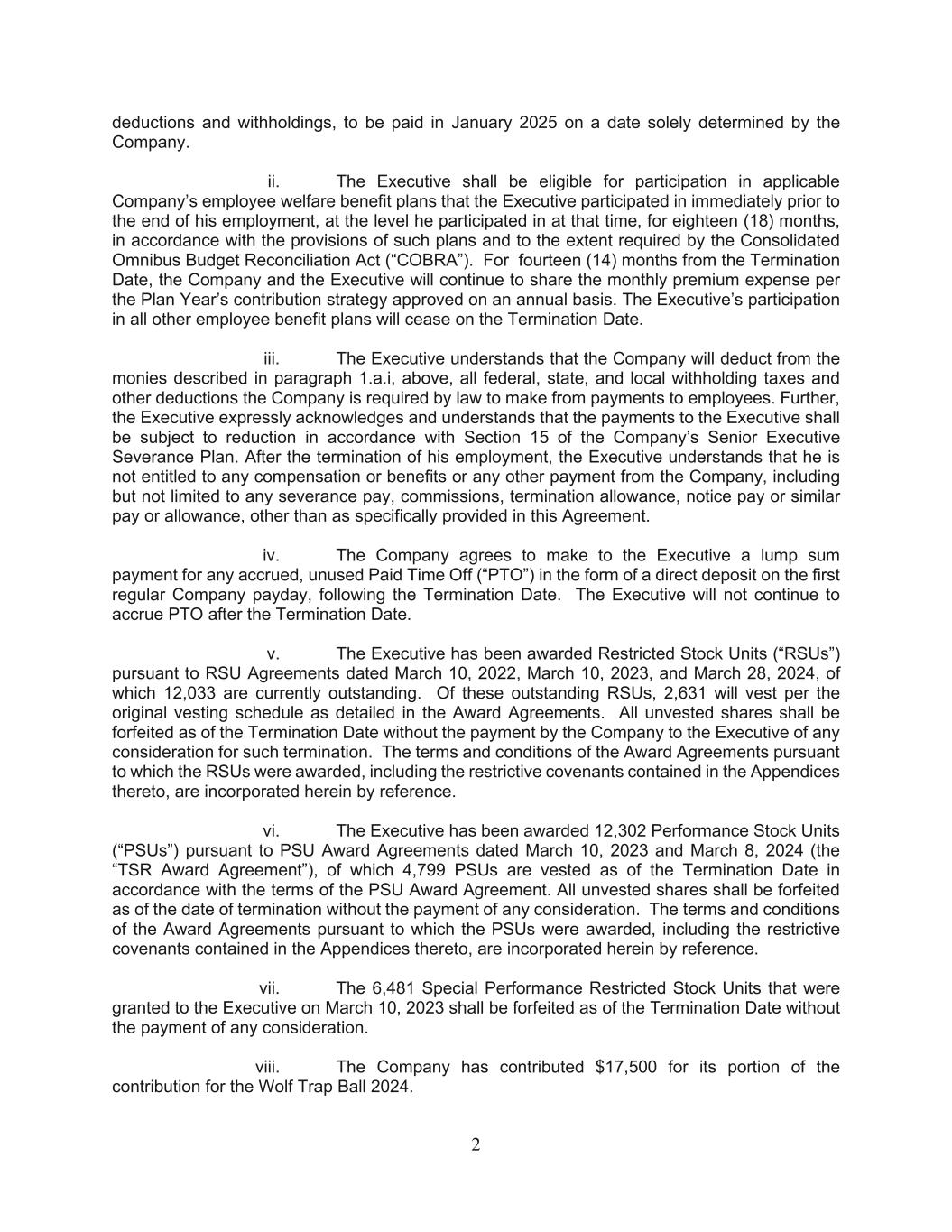 deductions and withholdings, to be paid in January 2025 on a date solely determined by the Company.

ii. The Executive shall be eligible for participation in applicable Company's employee welfare benefit plans that the Executive participated in immediately prior to the end of his employment, at the level he participated in at that time, for eighteen (18) months, in accordance with the provisions of such plans and to the extent required by the Consolidated Omnibus Budget Reconciliation Act ("COBRA"). For fourteen (14) months from the Termination Date, the Company and the Executive will continue to share the monthly premium expense per the Plan Year's contribution strategy approved on an annual basis. The Executive's participation in all other employee benefit plans will cease on the Termination Date.

iii. The Executive understands that the Company will deduct from the monies described in paragraph 1.a.i, above, all federal, state, and local withholding taxes and other deductions the Company is required by law to make from payments to employees. Further, the Executive expressly acknowledges and understands that the payments to the Executive shall be subject to reduction in accordance with Section 15 of the Company's Senior Executive Severance Plan. After the termination of his employment, the Executive understands that he is not entitled to any compensation or benefits or any other payment from the Company, including but not limited to any severance pay, commissions, termination allowance, notice pay or similar pay or allowance, other than as specifically provided in this Agreement.

iv. The Company agrees to make to the Executive a lump sum payment for any accrued, unused Paid Time Off ("PTO") in the form of a direct deposit on the first regular Company payday, following the Termination Date. The Executive will not continue to accrue PTO after the Termination Date.

v. The Executive has been awarded Restricted Stock Units ("RSUs") pursuant to RSU Agreements dated March 10, 2022, March 10, 2023, and March 28, 2024, of which 12,033 are currently outstanding. Of these outstanding RSUs, 2,631 will vest per the original vesting schedule as detailed in the Award Agreements. All unvested shares shall be forfeited as of the Termination Date without the payment by the Company to the Executive of any consideration for such termination. The terms and conditions of the Award Agreements pursuant to which the RSUs were awarded, including the restrictive covenants contained in the Appendices thereto, are incorporated herein by reference.

vi. The Executive has been awarded 12,302 Performance Stock Units ("PSUs") pursuant to PSU Award Agreements dated March 10, 2023 and March 8, 2024 (the "TSR Award Agreement"), of which 4,799 PSUs are vested as of the Termination Date in accordance with the terms of the PSU Award Agreement. All unvested shares shall be forfeited as of the date of termination without the payment of any consideration. The terms and conditions of the Award Agreements pursuant to which the PSUs were awarded, including the restrictive covenants contained in the Appendices thereto, are incorporated herein by reference.

vii. The 6,481 Special Performance Restricted Stock Units that were granted to the Executive on March 10, 2023 shall be forfeited as of the Termination Date without the payment of any consideration.

viii. The Company has contributed $17,500 for its portion of the contribution for the Wolf Trap Ball 2024.

2